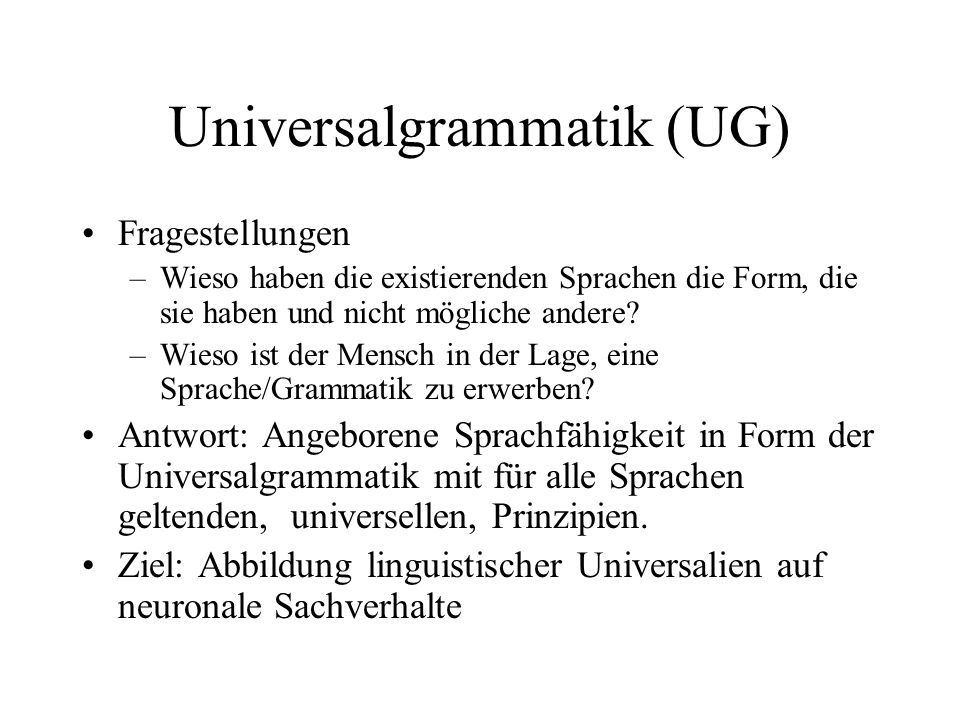 Universalgrammatik (UG)

• Fragestellungen
– Wieso haben die existierenden Sprachen die Form, die sie haben und nicht mögliche andere?
– Wieso ist der Mensch in der Lage, eine Sprache/Grammatik zu erwerben?

• Antwort: Angeborene Sprachfähigkeit in Form der Universalgrammatik mit für alle Sprachen geltenden, universellen, Prinzipien.

• Ziel: Abbildung linguistischer Universalien auf neuronale Sachverhalte